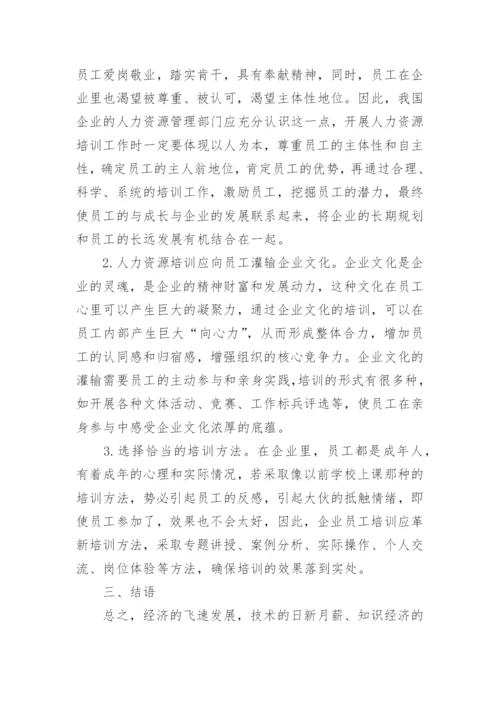 员工爱岗敬业，踏实肯干，具有奉献精神，同时，员工在企业里也渴望被尊重、被认可，渴望主体性地位。因此，我国企业的人力资源管理部门应充分认识这一点，开展人力资源培训工作时一定要体现以人为本，尊重员工的主体性和自主性，确定员工的主人翁地位，肯定员工的优势，再通过合理、科学、系统的培训工作，激励员工，挖掘员工的潜力，最终使员工的与成长与企业的发展联系起来，将企业的长期规划和员工的长远发展有机结合在一起。

2.人力资源培训应向员工灌输企业文化。企业文化是企业的灵魂，是企业的精神财富和发展动力，这种文化在员工心里可以产生巨大的凝聚力，通过企业文化的培训，可以在员工内部产生巨大“向心力”，从而形成整体合力，增加员工的认同感和归宿感，增强组织的核心竞争力。企业文化的灌输需要员工的主动参与和亲身实践，培训的形式有很多种，如开展各种文体活动、竞赛、工作标兵评选等，使员工在亲身参与中感受企业文化浓厚的底蕴。

3.选择恰当的培训方法。在企业里，员工都是成年人，有着成年的心理和实际情况，若采取像以前学校上课那种的培训方法，势必引起员工的反感，引起大伙的抵触情绪，即使员工参加了，效果也不会太好，因此，企业员工培训应革新培训方法，采取专题讲授、案例分析、实际操作、个人交流、岗位体验等方法，确保培训的效果落到实处。

三、结语

总之，经济的飞速发展，技术的日新月薪、知识经济的